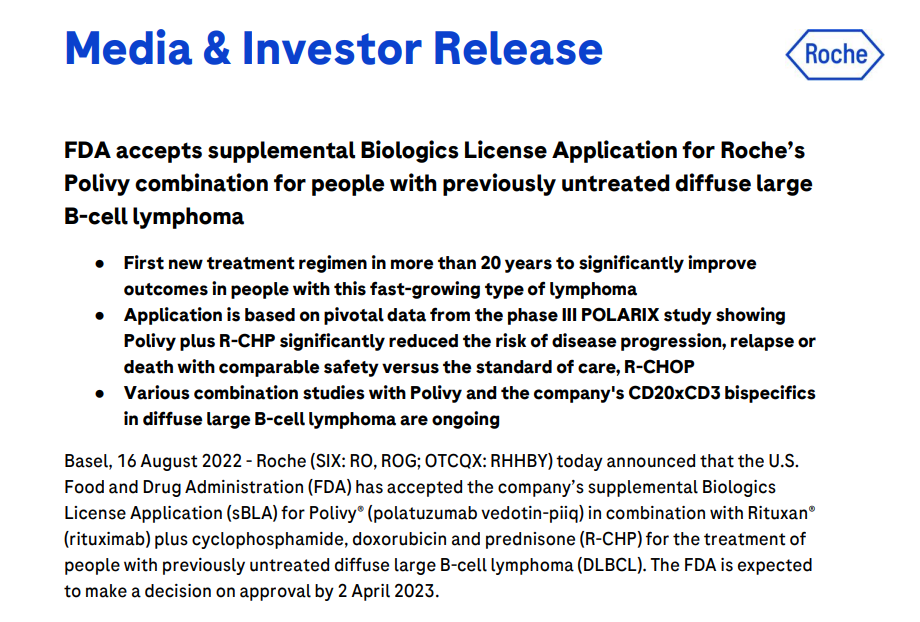 Media & Investor Release

Roche

FDA accepts supplemental Biologics License Application for Roche's Polivy combination for people with previously untreated diffuse large B-cell lymphoma

• First new treatment regimen in more than 20 years to significantly improve outcomes in people with this fast-growing type of lymphoma
• Application is based on pivotal data from the phase III POLARIX study showing Polivy plus R-CHP significantly reduced the risk of disease progression, relapse or death with comparable safety versus the standard of care, R-CHOP
• Various combination studies with Polivy and the company's CD20xCD3 bispecifics in diffuse large B-cell lymphoma are ongoing

Basel, 16 August 2022 - Roche (SIX: RO, ROG; OTCQX: RHHBY) today announced that the U.S. Food and Drug Administration (FDA) has accepted the company's supplemental Biologics License Application (sBLA) for Polivy® (polatuzumab vedotin-piiq) in combination with Rituxan® (rituximab) plus cyclophosphamide, doxorubicin and prednisone (R-CHP) for the treatment of people with previously untreated diffuse large B-cell lymphoma (DLBCL). The FDA is expected to make a decision on approval by 2 April 2023.